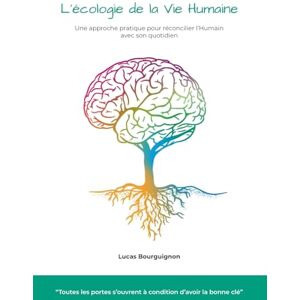 L'écologie de la Vie Humaine

Une approche pratique pour réconcilier l'Humain avec son quotidien

Lucas Bourguignon

"Toutes les portes s'ouvrent à condition d'avoir la bonne clé"